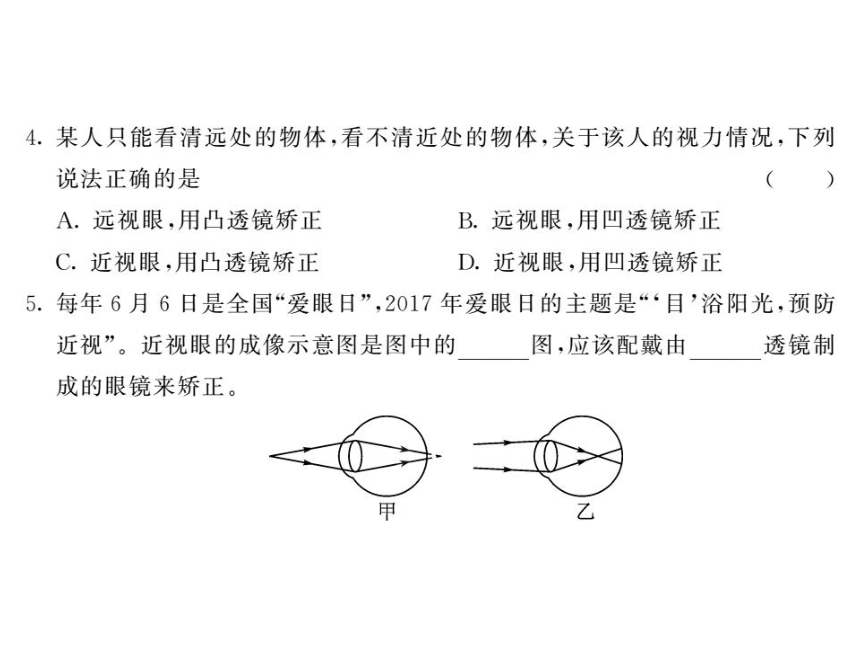 4. 某人只能看清远处的物体，看不清近处的物体，关于该人的视力情况，下列说法正确的是　（　　）

A. 远视眼，用凸透镜矫正　B. 远视眼，用凹透镜矫正

C. 近视眼，用凸透镜矫正　D. 近视眼，用凹透镜矫正

5. 每年 6 月 6 日是全国“爱眼日”，2017 年爱眼日的主题是“‘目’浴阳光，预防近视”。近视眼的成像示意图是图中的______图，应该配戴由______透镜制成的眼镜来矫正。

甲

乙